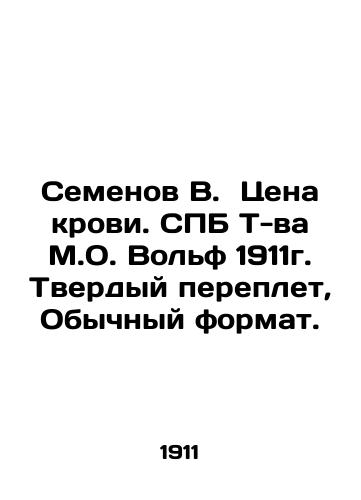 Семенов В. Цена крови. СПБ Т-ва М.О. Вольф 1911г. Твердый переплет, Обычный формат.

1911